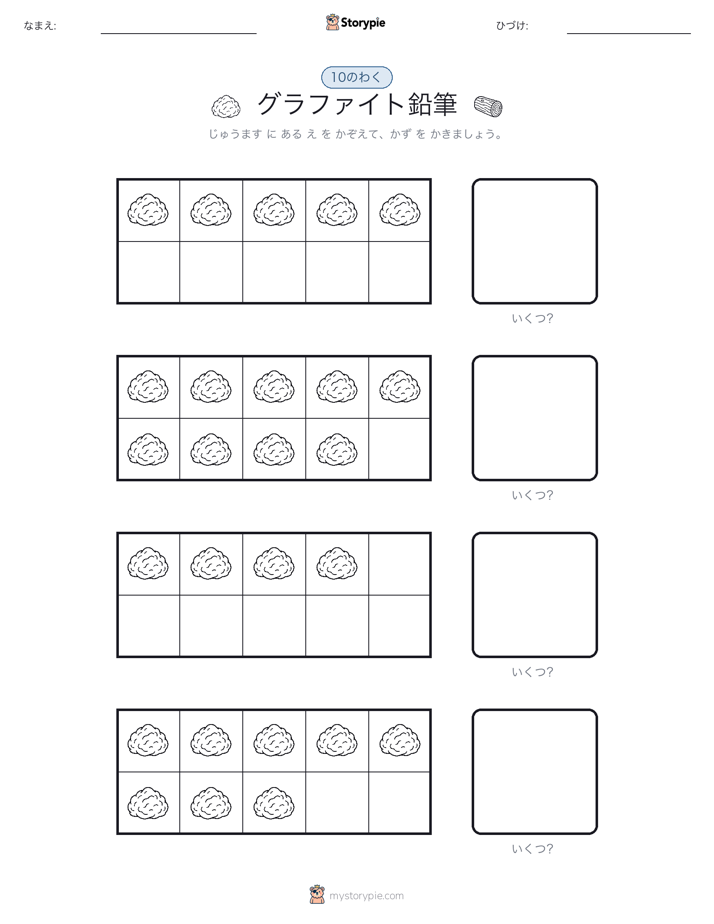 なまえ:

Storypie

ひづけ:

10のわく

グラファイト鉛筆

じゅうます に ある え を かぞえて、かず を かきましょう。

いくつ?

いくつ?

いくつ?

いくつ?

mystorypie.com